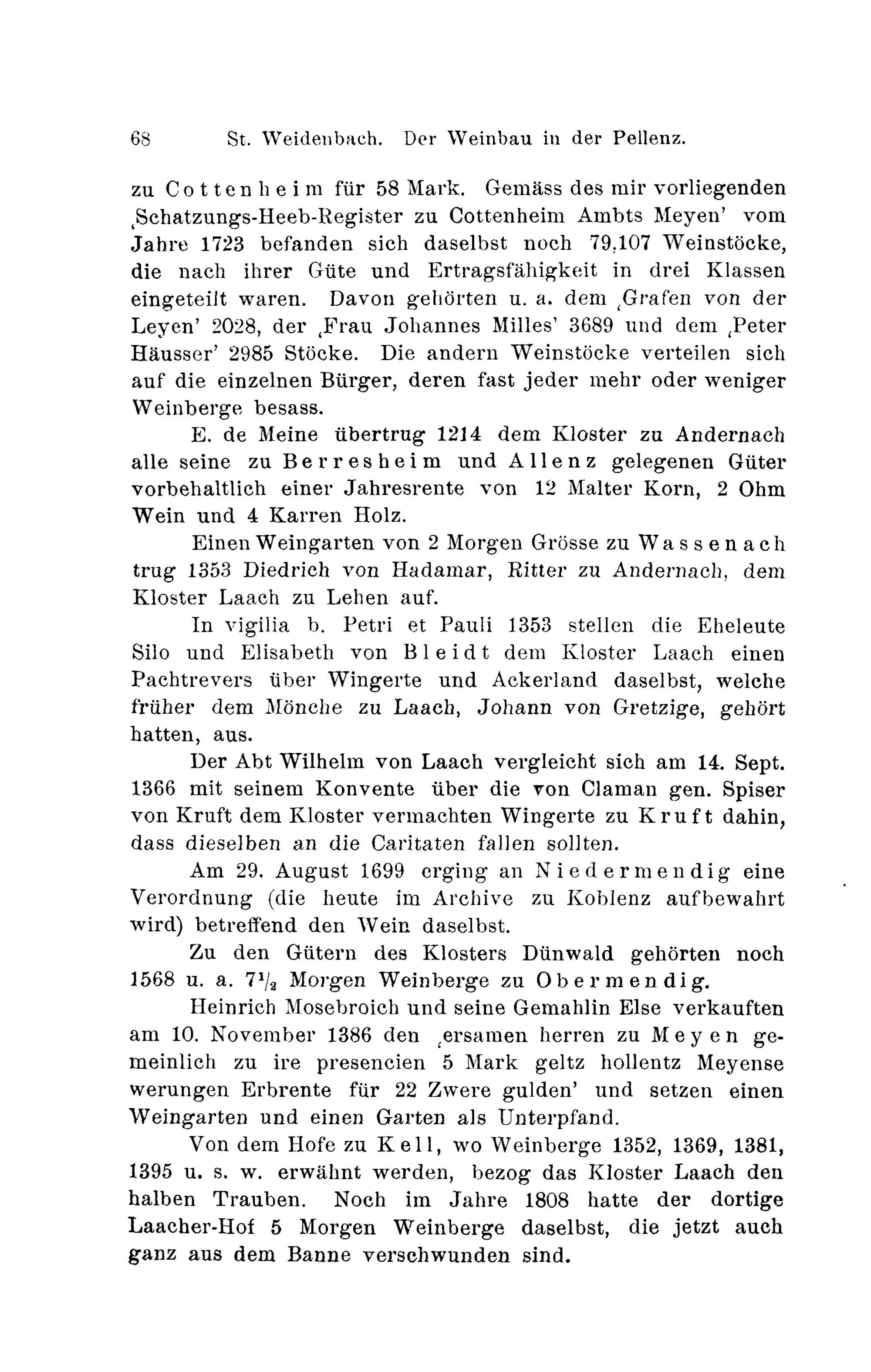 68 St. Weidenbach. Der Weinbau in der Pellenz.

zu Cottenheim für 58 Mark. Gemäss des mir vorliegenden ‚Schatzungs-Heeb-Register zu Cottenheim Ambts Meyen' vom Jahre 1723 befanden sich daselbst noch 79,107 Weinstöcke, die nach ihrer Güte und Ertragsfähigkeit in drei Klassen eingeteilt waren. Davon gehörten u. a. dem ‚Grafen von der Leyen' 2028, der ‚Frau Johannes Milles' 3689 und dem ‚Peter Häusser' 2985 Stöcke. Die andern Weinstöcke verteilen sich auf die einzelnen Bürger, deren fast jeder mehr oder weniger Weinberge besass.

E. de Meine übertrug 1214 dem Kloster zu Andernach alle seine zu Berresheim und Allenz gelegenen Güter vorbehaltlich einer Jahresrente von 12 Malter Korn, 2 Ohm Wein und 4 Karren Holz.

Einen Weingarten von 2 Morgen Grösse zu Wassenach trug 1353 Diedrich von Hadamar, Ritter zu Andernach, dem Kloster Laach zu Lehen auf.

In vigilia b. Petri et Pauli 1353 stellen die Eheleute Silo und Elisabeth von Bleidt dem Kloster Laach einen Pachtrevers über Wingerte und Ackerland daselbst, welche früher dem Mönche zu Laach, Johann von Gretzige, gehört hatten, aus.

Der Abt Wilhelm von Laach vergleicht sich am 14. Sept. 1366 mit seinem Konvente über die von Claman gen. Spiser von Kruft dem Kloster vermachten Wingerte zu Kruft dahin, dass dieselben an die Caritaten fallen sollten.

Am 29. August 1699 erging an Niedermendig eine Verordnung (die heute im Archive zu Koblenz aufbewahrt wird) betreffend den Wein daselbst.

Zu den Gütern des Klosters Dünwald gehörten noch 1568 u. a. $7\frac{1}{2}$ Morgen Weinberge zu Obermendig.

Heinrich Mosebroich und seine Gemahlin Else verkauften am 10. November 1386 den ‚ersamen herren zu Meyen gemeinlich zu ire presencien 5 Mark geltz hollentz Meyense werungen Erbrente für 22 Zwere gulden' und setzen einen Weingarten und einen Garten als Unterpfand.

Von dem Hofe zu Kell, wo Weinberge 1352, 1369, 1381, 1395 u. s. w. erwähnt werden, bezog das Kloster Laach den halben Trauben. Noch im Jahre 1808 hatte der dortige Laacher-Hof 5 Morgen Weinberge daselbst, die jetzt auch ganz aus dem Banne verschwunden sind.